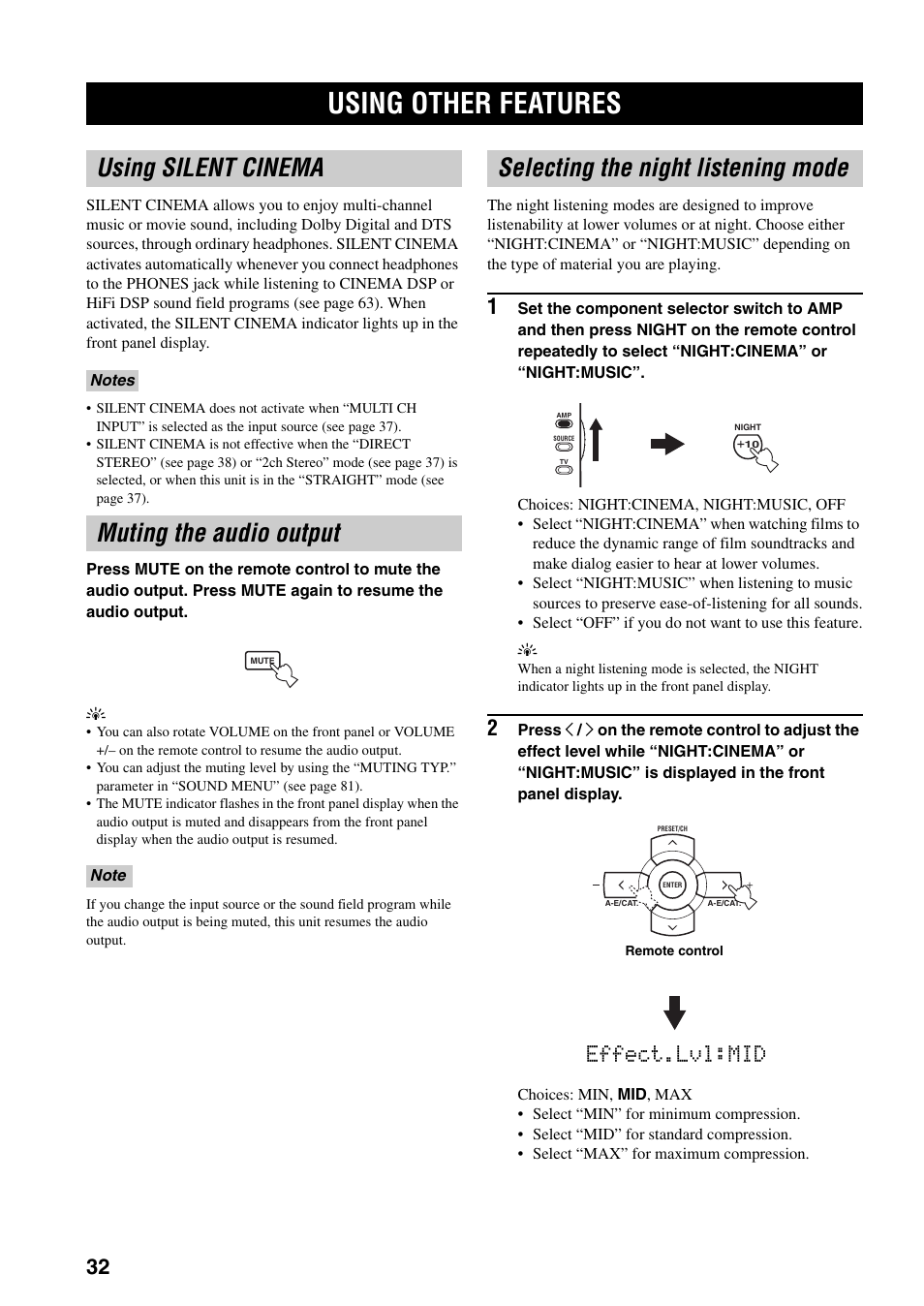 USING OTHER FEATURES

Using SILENT CINEMA

SILENT CINEMA allows you to enjoy multi-channel music or movie sound, including Dolby Digital and DTS sources, through ordinary headphones. SILENT CINEMA activates automatically whenever you connect headphones to the PHONES jack while listening to CINEMA DSP or HiFi DSP sound field programs (see page 63). When activated, the SILENT CINEMA indicator lights up in the front panel display.

Notes

• SILENT CINEMA does not activate when “MULTI CH INPUT” is selected as the input source (see page 37).
• SILENT CINEMA is not effective when the “DIRECT STEREO” (see page 38) or “2ch Stereo” mode (see page 37) is selected, or when this unit is in the “STRAIGHT” mode (see page 37).

Muting the audio output

Press MUTE on the remote control to mute the audio output. Press MUTE again to resume the audio output.

MUTE

• You can also rotate VOLUME on the front panel or VOLUME +/– on the remote control to resume the audio output.
• You can adjust the muting level by using the “MUTING TYP.” parameter in “SOUND MENU” (see page 81).
• The MUTE indicator flashes in the front panel display when the audio output is muted and disappears from the front panel display when the audio output is resumed.

Note

If you change the input source or the sound field program while the audio output is being muted, this unit resumes the audio output.

Selecting the night listening mode

The night listening modes are designed to improve listenability at lower volumes or at night. Choose either “NIGHT:CINEMA” or “NIGHT:MUSIC” depending on the type of material you are playing.

1 Set the component selector switch to AMP and then press NIGHT on the remote control repeatedly to select “NIGHT:CINEMA” or “NIGHT:MUSIC”.

AMP
SOURCE
TV
NIGHT
+10

Choices: NIGHT:CINEMA, NIGHT:MUSIC, OFF
• Select “NIGHT:CINEMA” when watching films to reduce the dynamic range of film soundtracks and make dialog easier to hear at lower volumes.
• Select “NIGHT:MUSIC” when listening to music sources to preserve ease-of-listening for all sounds.
• Select “OFF” if you do not want to use this feature.

When a night listening mode is selected, the NIGHT indicator lights up in the front panel display.

2 Press ＜ / ＞ on the remote control to adjust the effect level while “NIGHT:CINEMA” or “NIGHT:MUSIC” is displayed in the front panel display.

PRESET/CH
–
ENTER
+
A-E/CAT.
A-E/CAT.
Remote control

Effect.Lvl:MID

Choices: MIN, MID, MAX
• Select “MIN” for minimum compression.
• Select “MID” for standard compression.
• Select “MAX” for maximum compression.

32